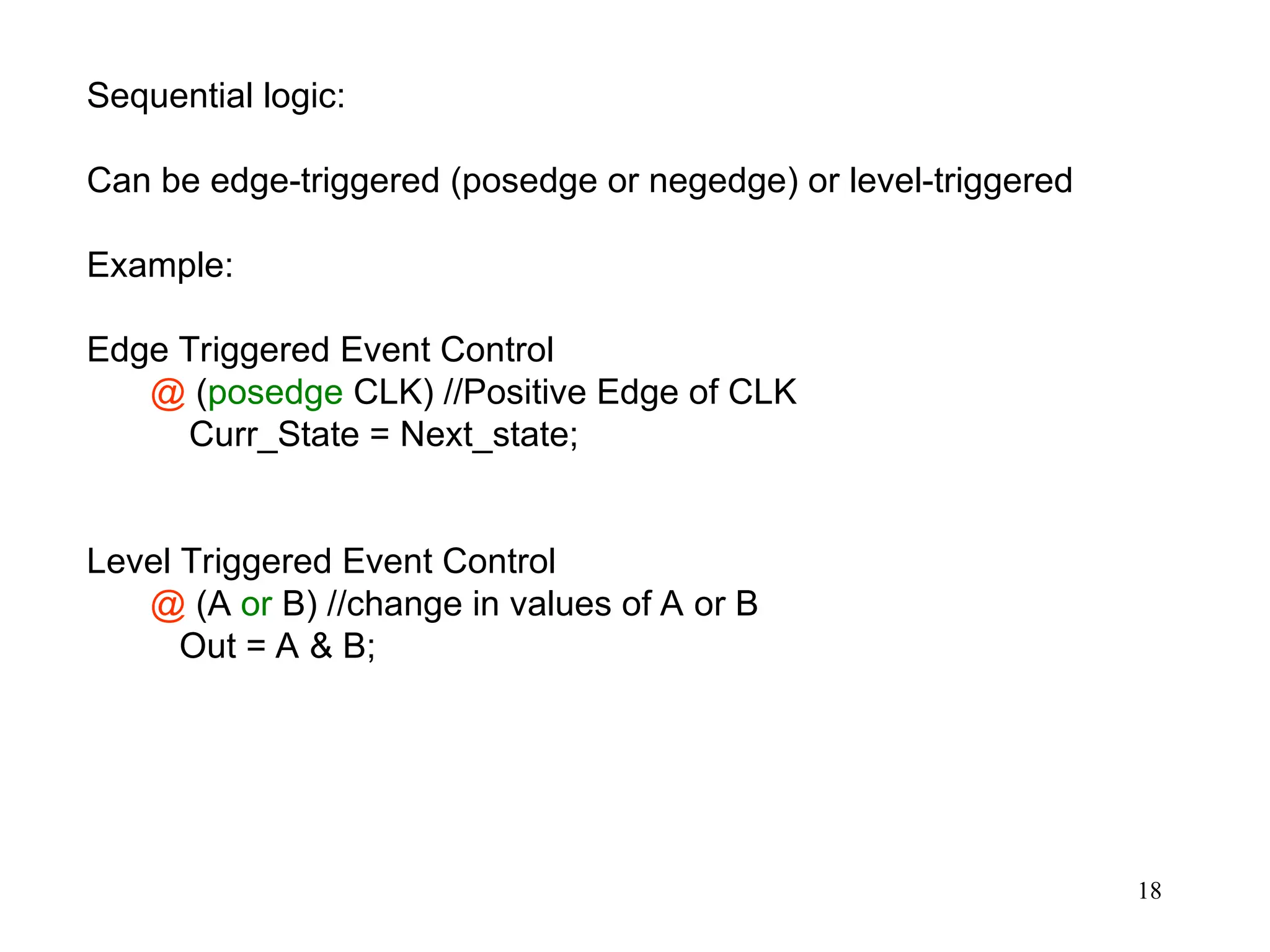 Sequential logic:

Can be edge-triggered (posedge or negedge) or level-triggered

Example:

Edge Triggered Event Control
@ (posedge CLK) //Positive Edge of CLK
Curr_State = Next_state;

Level Triggered Event Control
@ (A or B) //change in values of A or B
Out = A & B;

18